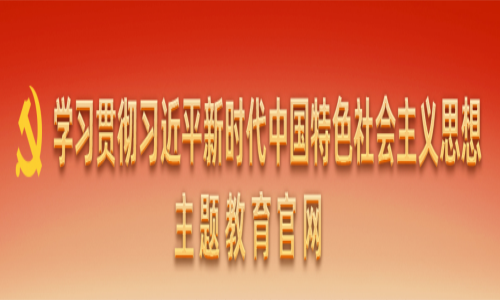 学习贯彻习近平新时代中国特色社会主义思想

主题教育官网